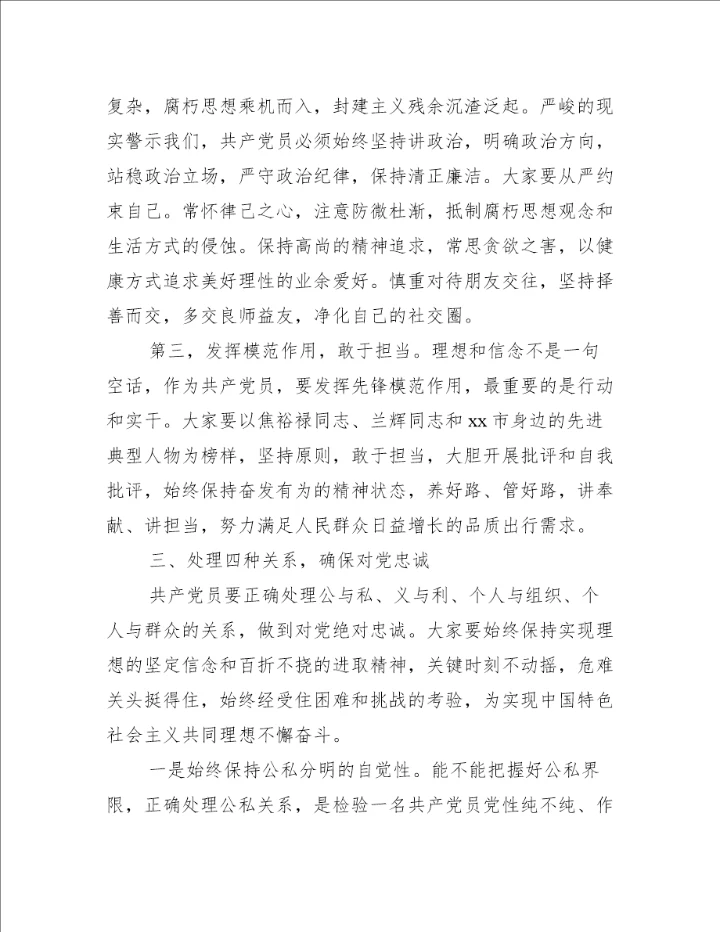 复杂，腐朽思想乘机而入，封建主义残余沉渣泛起。严峻的现实警示我们，共产党员必须始终坚持讲政治，明确政治方向，站稳政治立场，严守政治纪律，保持清正廉洁。大家要从严约束自己。常怀律己之心，注意防微杜渐，抵制腐朽思想观念和生活方式的侵蚀。保持高尚的精神追求，常思贪欲之害，以健康方式追求美好理性的业余爱好。慎重对待朋友交往，坚持择善而交，多交良师益友，净化自己的社交圈。

第三，发挥模范作用，敢于担当。理想和信念不是一句空话，作为共产党员，要发挥先锋模范作用，最重要的是行动和实干。大家要以焦裕禄同志、兰辉同志和xx市身边的先进典型人物为榜样，坚持原则，敢于担当，大胆开展批评和自我批评，始终保持奋发有为的精神状态，养好路、管好路，讲奉献、讲担当，努力满足人民群众日益增长的品质出行需求。

三、处理四种关系，确保对党忠诚

共产党员要正确处理公与私、义与利、个人与组织、个人与群众的关系，做到对党绝对忠诚。大家要始终保持实现理想的坚定信念和百折不挠的进取精神，关键时刻不动摇，危难关头挺得住，始终经受住困难和挑战的考验，为实现中国特色社会主义共同理想不懈奋斗。

一是始终保持公私分明的自觉性。能不能把握好公私界限，正确处理公私关系，是检验一名共产党员党性纯不纯、作